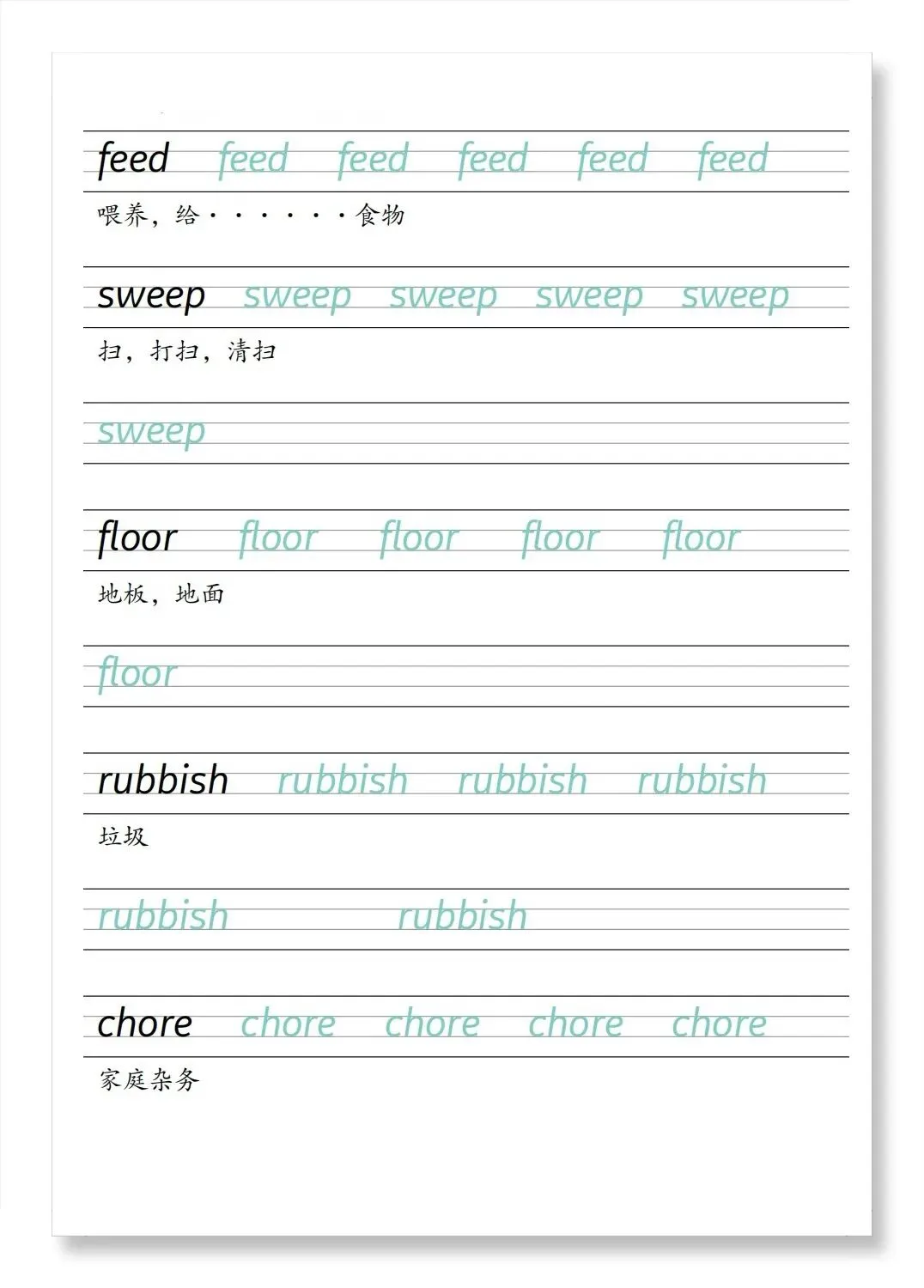 feed feed feed feed feed feed

喂养，给······食物

sweep sweep sweep sweep sweep

扫，打扫，清扫

sweep

floor floor floor floor floor

地板，地面

floor

rubbish rubbish rubbish rubbish

垃圾

rubbish rubbish

chore chore chore chore chore

家庭杂务